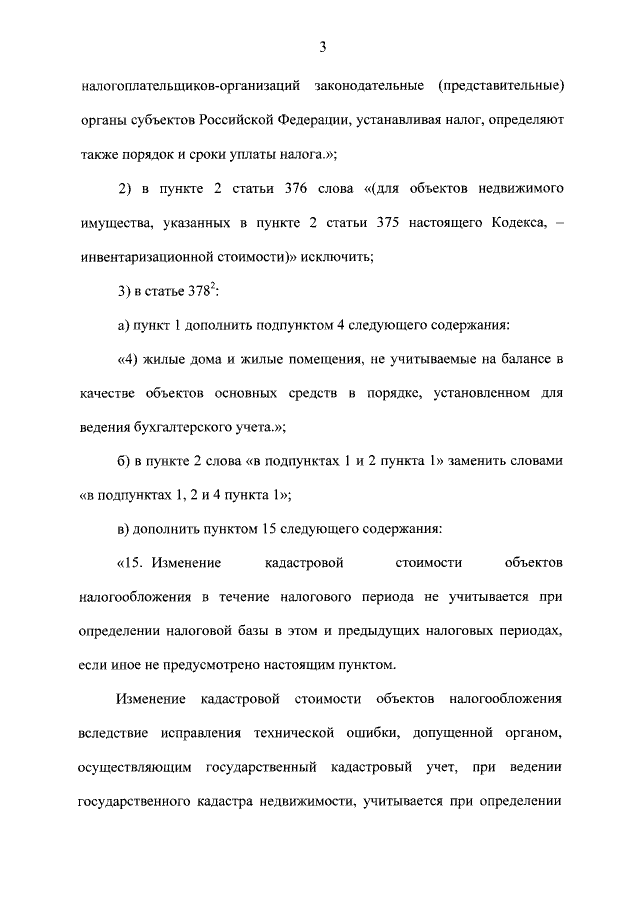 3

налогоплательщиков-организаций законодательные (представительные) органы субъектов Российской Федерации, устанавливая налог, определяют также порядок и сроки уплаты налога.»;

2) в пункте 2 статьи 376 слова «(для объектов недвижимого имущества, указанных в пункте 2 статьи 375 настоящего Кодекса, – инвентаризационной стоимости)» исключить;

3) в статье $378^2$:

а) пункт 1 дополнить подпунктом 4 следующего содержания:

«4) жилые дома и жилые помещения, не учитываемые на балансе в качестве объектов основных средств в порядке, установленном для ведения бухгалтерского учета.»;

б) в пункте 2 слова «в подпунктах 1 и 2 пункта 1» заменить словами «в подпунктах 1, 2 и 4 пункта 1»;

в) дополнить пунктом 15 следующего содержания:

«15. Изменение кадастровой стоимости объектов налогообложения в течение налогового периода не учитывается при определении налоговой базы в этом и предыдущих налоговых периодах, если иное не предусмотрено настоящим пунктом.

Изменение кадастровой стоимости объектов налогообложения вследствие исправления технической ошибки, допущенной органом, осуществляющим государственный кадастровый учет, при ведении государственного кадастра недвижимости, учитывается при определении